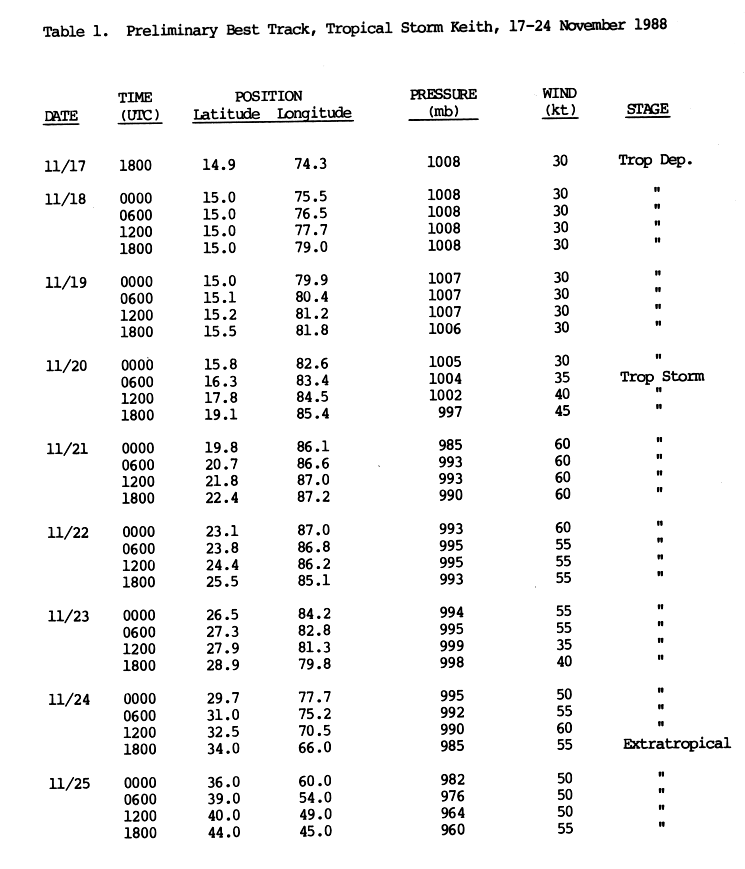 Table 1. Preliminary Best Track, Tropical Storm Keith, 17-24 November 1988

| DATE | TIME (UTC) | POSITION Latitude | POSITION Longitude | PRESSURE (mb) | WIND (kt) | STAGE |
|---|---|---|---|---|---|---|
| 11/17 | 1800 | 14.9 | 74.3 | 1008 | 30 | Trop Dep. |
| 11/18 | 0000 | 15.0 | 75.5 | 1008 | 30 | " |
| | 0600 | 15.0 | 76.5 | 1008 | 30 | " |
| | 1200 | 15.0 | 77.7 | 1008 | 30 | " |
| | 1800 | 15.0 | 79.0 | 1008 | 30 | " |
| 11/19 | 0000 | 15.0 | 79.9 | 1007 | 30 | " |
| | 0600 | 15.1 | 80.4 | 1007 | 30 | " |
| | 1200 | 15.2 | 81.2 | 1007 | 30 | " |
| | 1800 | 15.5 | 81.8 | 1006 | 30 | " |
| 11/20 | 0000 | 15.8 | 82.6 | 1005 | 30 | " |
| | 0600 | 16.3 | 83.4 | 1004 | 35 | Trop Storm |
| | 1200 | 17.8 | 84.5 | 1002 | 40 | " |
| | 1800 | 19.1 | 85.4 | 997 | 45 | " |
| 11/21 | 0000 | 19.8 | 86.1 | 985 | 60 | " |
| | 0600 | 20.7 | 86.6 | 993 | 60 | " |
| | 1200 | 21.8 | 87.0 | 993 | 60 | " |
| | 1800 | 22.4 | 87.2 | 990 | 60 | " |
| 11/22 | 0000 | 23.1 | 87.0 | 993 | 60 | " |
| | 0600 | 23.8 | 86.8 | 995 | 55 | " |
| | 1200 | 24.4 | 86.2 | 995 | 55 | " |
| | 1800 | 25.5 | 85.1 | 993 | 55 | " |
| 11/23 | 0000 | 26.5 | 84.2 | 994 | 55 | " |
| | 0600 | 27.3 | 82.8 | 995 | 55 | " |
| | 1200 | 27.9 | 81.3 | 999 | 35 | " |
| | 1800 | 28.9 | 79.8 | 998 | 40 | " |
| 11/24 | 0000 | 29.7 | 77.7 | 995 | 50 | " |
| | 0600 | 31.0 | 75.2 | 992 | 55 | " |
| | 1200 | 32.5 | 70.5 | 990 | 60 | " |
| | 1800 | 34.0 | 66.0 | 985 | 55 | Extratropical |
| 11/25 | 0000 | 36.0 | 60.0 | 982 | 50 | " |
| | 0600 | 39.0 | 54.0 | 976 | 50 | " |
| | 1200 | 40.0 | 49.0 | 964 | 50 | " |
| | 1800 | 44.0 | 45.0 | 960 | 55 | " |